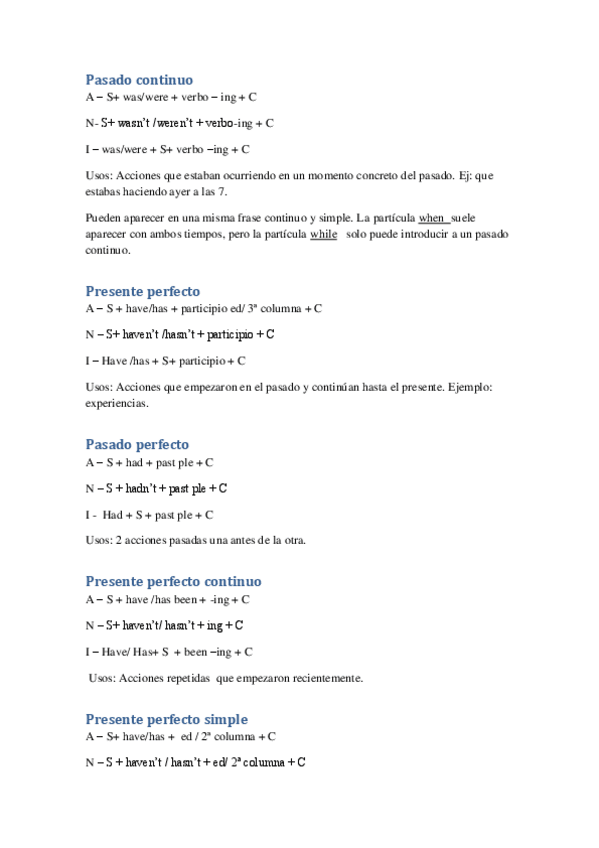 Pasado continuo
A – S+ was/were + verbo – ing + C

N- S+ wasn't /weren't + verbo-ing + C

I – was/were + S+ verbo –ing + C

Usos: Acciones que estaban ocurriendo en un momento concreto del pasado. Ej: que estabas haciendo ayer a las 7.

Pueden aparecer en una misma frase continuo y simple. La partícula when suele aparecer con ambos tiempos, pero la partícula while solo puede introducir a un pasado continuo.

Presente perfecto
A – S + have/has + participio ed/ 3ª columna + C

N – S+ haven't /hasn't + participio + C

I – Have /has + S+ participio + C

Usos: Acciones que empezaron en el pasado y continúan hasta el presente. Ejemplo: experiencias.

Pasado perfecto
A – S + had + past ple + C

N – S + hadn't + past ple + C

I - Had + S + past ple + C

Usos: 2 acciones pasadas una antes de la otra.

Presente perfecto continuo
A – S + have /has been + -ing + C

N – S+ haven't/ hasn't + ing + C

I – Have/ Has+ S + been –ing + C

Usos: Acciones repetidas que empezaron recientemente.

Presente perfecto simple
A – S+ have/has + ed / 2ª columna + C

N – S + haven't / hasn't + ed/ 2ª columna + C